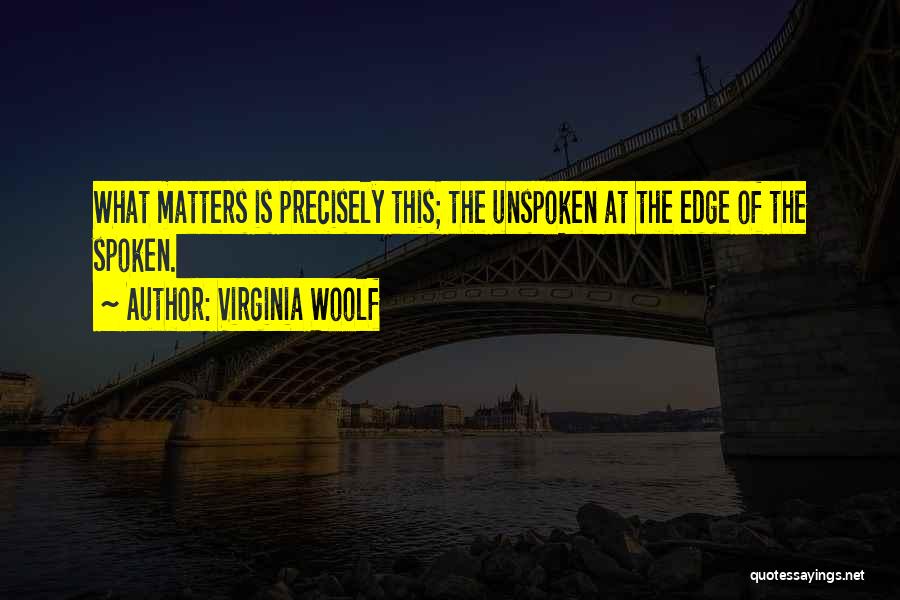 WHAT MATTERS IS PRECISELY THIS; THE UNSPOKEN AT THE EDGE OF THE SPOKEN.

~ AUTHOR: VIRGINIA WOOLF

quotessayings.net